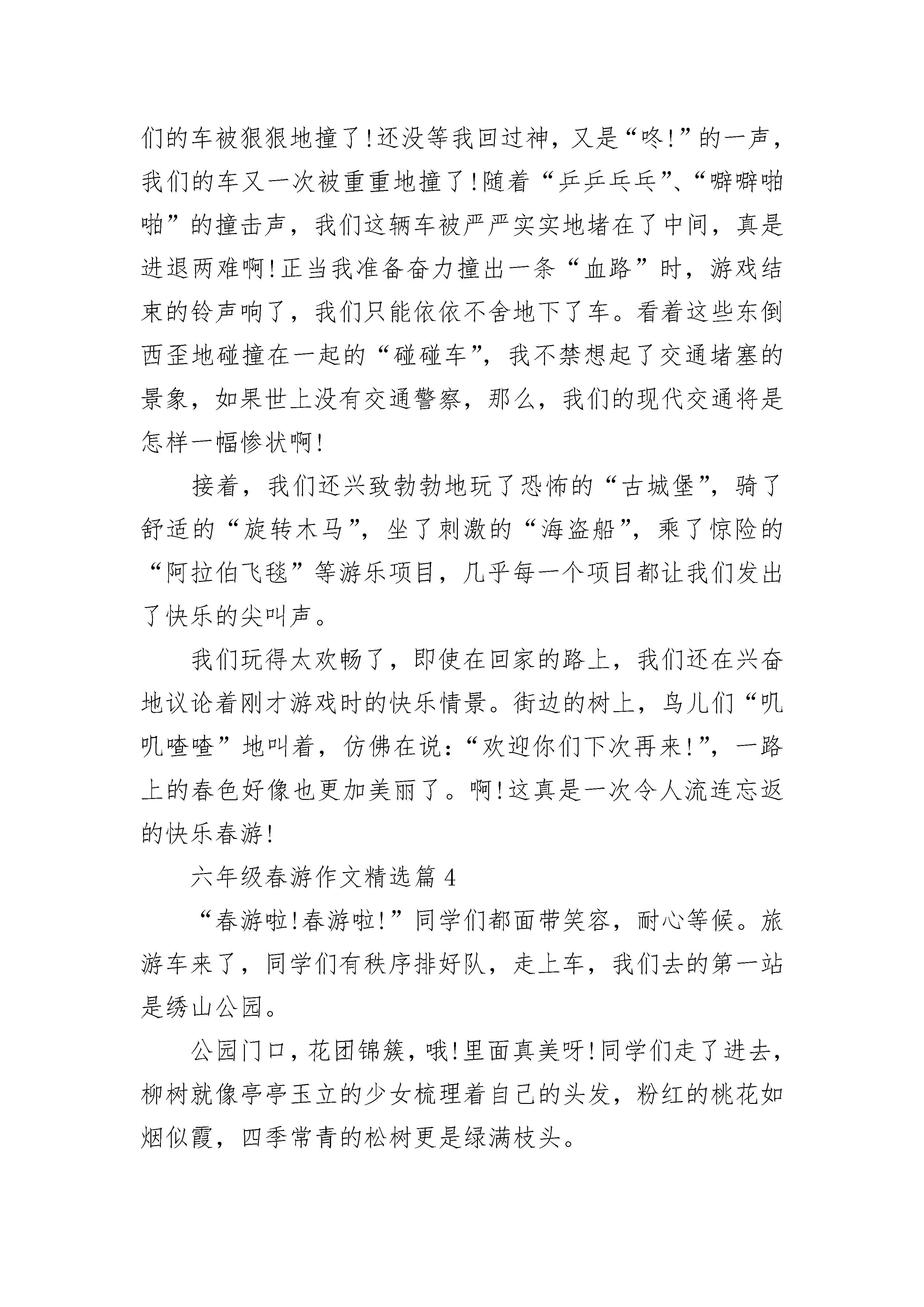 们的车被狠狠地撞了!还没等我回过神，又是“咚!”的一声，我们的车又一次被重重地撞了!随着“乒乒乓乓”、“噼噼啪啪”的撞击声，我们这辆车被严严实实地堵在了中间，真是进退两难啊!正当我准备奋力撞出一条“血路”时，游戏结束的铃声响了，我们只能依依不舍地下了车。看着这些东倒西歪地碰撞在一起的“碰碰车”，我不禁想起了交通堵塞的景象，如果世上没有交通警察，那么，我们的现代交通将是怎样一幅惨状啊!

接着，我们还兴致勃勃地玩了恐怖的“古城堡”，骑了舒适的“旋转木马”，坐了刺激的“海盗船”，乘了惊险的“阿拉伯飞毯”等游乐项目，几乎每一个项目都让我们发出了快乐的尖叫声。

我们玩得太欢畅了，即使在回家的路上，我们还在兴奋地议论着刚才游戏时的快乐情景。街边的树上，鸟儿们“叽叽喳喳”地叫着，仿佛在说：“欢迎你们下次再来!”，一路上的春色好像也更加美丽了。啊!这真是一次令人流连忘返的快乐春游!

六年级春游作文精选篇4

“春游啦!春游啦!”同学们都面带笑容，耐心等候。旅游车来了，同学们有秩序排好队，走上车，我们去的第一站是绣山公园。

公园门口，花团锦簇，哦!里面真美呀!同学们走了进去，柳树就像亭亭玉立的少女梳理着自己的头发，粉红的桃花如烟似霞，四季常青的松树更是绿满枝头。